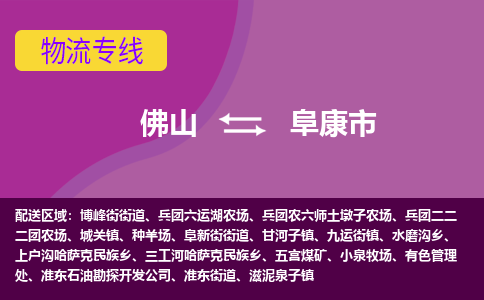 物流专线

佛山 阜康市

配送区域：博峰街街道、兵团六运湖农场、兵团农六师土墩子农场、兵团二二二团农场、城关镇、种羊场、阜新街街道、甘河子镇、九运街镇、水磨沟乡、上户沟哈萨克民族乡、三工河哈萨克民族乡、五宫煤矿、小泉牧场、有色管理处、准东石油勘探开发公司、准东街道、滋泥泉子镇